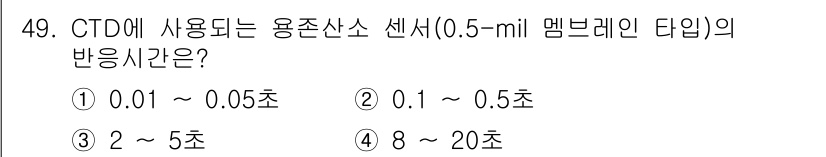 49. CTD에 사용되는 용존산소 센서(0.5-mil 멤브레인 타입)의 반응시간은?

① 0.01 ~ 0.05초
② 0.1 ~ 0.5초
③ 2 ~ 5초
④ 8 ~ 20초